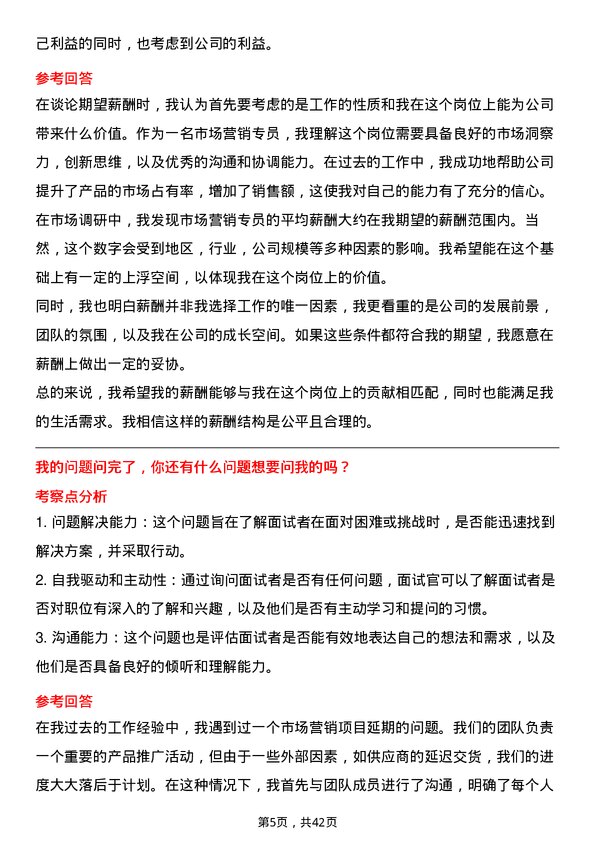 己利益的同时，也考虑到公司的利益。

参考回答

在谈论期望薪酬时，我认为首先要考虑的是工作的性质和我在这个岗位上能为公司带来什么价值。作为一名市场营销专员，我理解这个岗位需要具备良好的市场洞察力，创新思维，以及优秀的沟通和协调能力。在过去的工作中，我成功地帮助公司提升了产品的市场占有率，增加了销售额，这使我对自己的能力有了充分的信心。

在市场调研中，我发现市场营销专员的平均薪酬大约在我期望的薪酬范围内。当然，这个数字会受到地区，行业，公司规模等多种因素的影响。我希望能在这个基础上有一定的上浮空间，以体现我在这个岗位上的价值。

同时，我也明白薪酬并非我选择工作的唯一因素，我更看重的是公司的发展前景，团队的氛围，以及我在公司的成长空间。如果这些条件都符合我的期望，我愿意在薪酬上做出一定的妥协。

总的来说，我希望我的薪酬能够与我在这个岗位上的贡献相匹配，同时也能满足我的生活需求。我相信这样的薪酬结构是公平且合理的。

我的问题问完了，你还有什么问题想要问我的吗？

考察点分析

1. 问题解决能力：这个问题旨在了解面试者在面对困难或挑战时，是否能迅速找到解决方案，并采取行动。

2. 自我驱动和主动性：通过询问面试者是否有任何问题，面试官可以了解面试者是否对职位有深入的了解和兴趣，以及他们是否有主动学习和提问的习惯。

3. 沟通能力：这个问题也是评估面试者是否能有效地表达自己的想法和需求，以及他们是否具备良好的倾听和理解能力。

参考回答

在我过去的工作经验中，我遇到过一个市场营销项目延期的问题。我们的团队负责一个重要的产品推广活动，但由于一些外部因素，如供应商的延迟交货，我们的进度大大落后于计划。在这种情况下，我首先与团队成员进行了沟通，明确了每个人

第5页，共42页